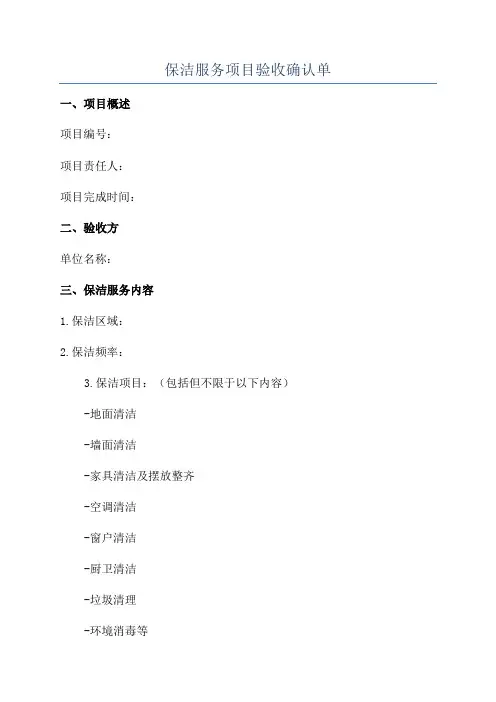 保洁服务项目验收确认单

一、项目概述

项目编号：

项目责任人：

项目完成时间：

二、验收方

单位名称：

三、保洁服务内容

1. 保洁区域：

2. 保洁频率：

3. 保洁项目：（包括但不限于以下内容）

-地面清洁

-墙面清洁

-家具清洁及摆放整齐

-空调清洁

-窗户清洁

-厨卫清洁

-垃圾清理

-环境消毒等